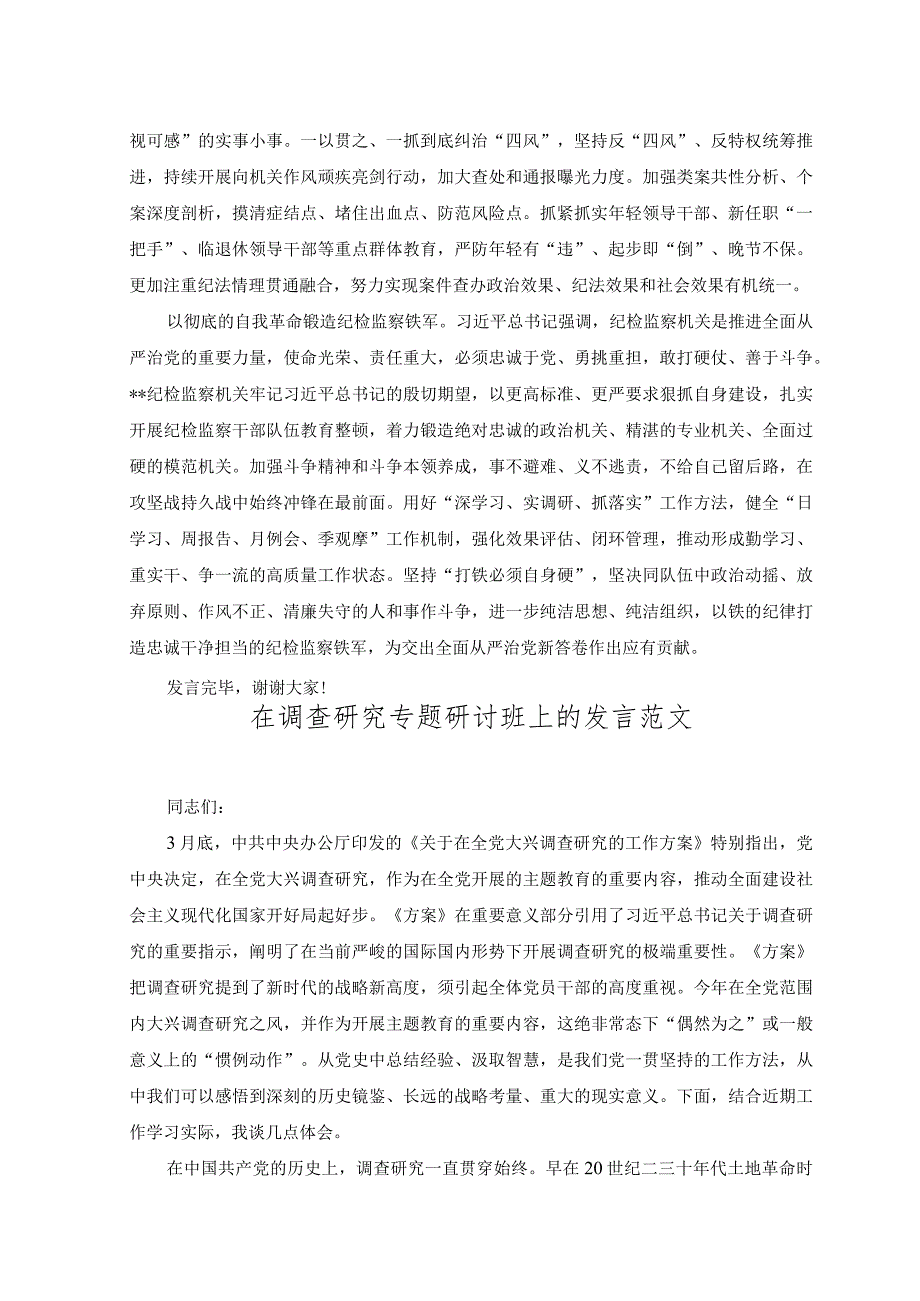 视可感”的实事小事。一以贯之、一抓到底纠治“四风”，坚持反“四风”、反特权统筹推进，持续开展向机关作风顽疾亮剑行动，加大查处和通报曝光力度。加强类案共性分析、个案深度剖析，摸清症结点、堵住出血点、防范风险点。抓紧抓实年轻领导干部、新任职“一把手”、临退休领导干部等重点群体教育，严防年轻有“违”、起步即“倒”、晚节不保。更加注重纪法情理贯通融合，努力实现案件查办政治效果、纪法效果和社会效果有机统一。

以彻底的自我革命锻造纪检监察铁军。习近平总书记强调，纪检监察机关是推进全面从严治党的重要力量，使命光荣、责任重大，必须忠诚于党、勇挑重担，敢打硬仗、善于斗争。**纪检监察机关牢记习近平总书记的殷切期望，以更高标准、更严要求狠抓自身建设，扎实开展纪检监察干部队伍教育整顿，着力锻造绝对忠诚的政治机关、精湛的专业机关、全面过硬的模范机关。加强斗争精神和斗争本领养成，事不避难、义不逃责，不给自己留后路，在攻坚战持久战中始终冲锋在最前面。用好“深学习、实调研、抓落实”工作方法，健全“日学习、周报告、月例会、季观摩”工作机制，强化效果评估、闭环管理，推动形成勤学习、重实干、争一流的高质量工作状态。坚持“打铁必须自身硬”，坚决同队伍中政治动摇、放弃原则、作风不正、清廉失守的人和事作斗争，进一步纯洁思想、纯洁组织，以铁的纪律打造忠诚干净担当的纪检监察铁军，为交出全面从严治党新答卷作出应有贡献。

发言完毕，谢谢大家！

在调查研究专题研讨班上的发言范文

同志们：

3月底，中共中央办公厅印发的《关于在全党大兴调查研究的工作方案》特别指出，党中央决定，在全党大兴调查研究，作为在全党开展的主题教育的重要内容，推动全面建设社会主义现代化国家开好局起好步。《方案》在重要意义部分引用了习近平总书记关于调查研究的重要指示，阐明了在当前严峻的国际国内形势下开展调查研究的极端重要性。《方案》把调查研究提到了新时代的战略新高度，须引起全体党员干部的高度重视。今年在全党范围内大兴调查研究之风，并作为开展主题教育的重要内容，这绝非常态下“偶然为之”或一般意义上的“惯例动作”。从党史中总结经验、汲取智慧，是我们党一贯坚持的工作方法，从中我们可以感悟到深刻的历史镜鉴、长远的战略考量、重大的现实意义。下面，结合近期工作学习实际，我谈几点体会。

在中国共产党的历史上，调查研究一直贯穿始终。早在20世纪二三十年代土地革命时